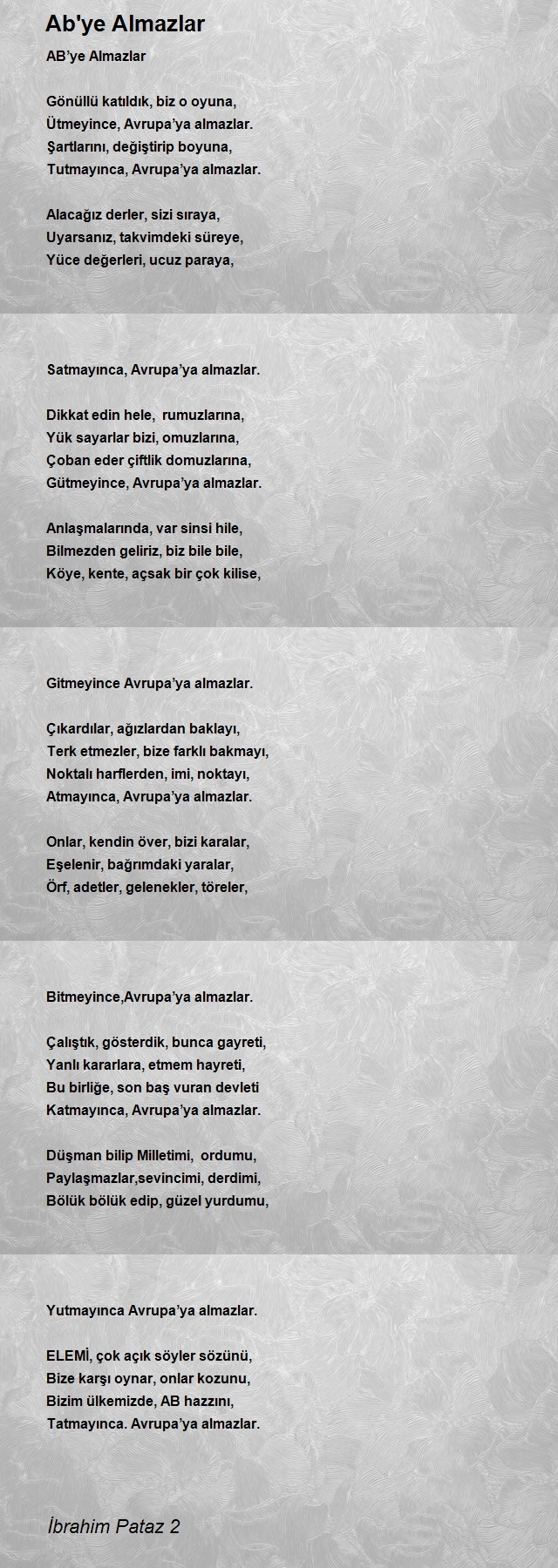 Ab'ye Almazlar

AB'ye Almazlar

Gönüllü katıldık, biz o oyuna,
Ütmeyince, Avrupa'ya almazlar.
Şartlarını, değiştirip boyuna,
Tutmayınca, Avrupa'ya almazlar.

Alacağız derler, sizi sıraya,
Uyarsanız, takvimdeki süreye,
Yüce değerleri, ucuz paraya,

Satmayınca, Avrupa'ya almazlar.

Dikkat edin hele, rumuzlarına,
Yük sayarlar bizi, omuzlarına,
Çoban eder çiftlik domuzlarına,
Gütmeyince, Avrupa'ya almazlar.

Anlaşmalarında, var sinsi hile,
Bilmezden geliriz, biz bile bile,
Köye, kente, açsak bir çok kilise,

Gitmeyince Avrupa'ya almazlar.

Çıkardılar, ağızlardan baklayı,
Terk etmezler, bize farklı bakmayı,
Noktalı harflerden, imi, noktayı,
Atmayınca, Avrupa'ya almazlar.

Onlar, kendin över, bizi karalar,
Eşelenir, bağrımdaki yaralar,
Örf, adetler, gelenekler, töreler,

Bitmeyince,Avrupa'ya almazlar.

Çalıştık, gösterdik, bunca gayreti,
Yanlı kararlara, etmem hayreti,
Bu birliğe, son baş vuran devleti
Katmayınca, Avrupa'ya almazlar.

Düşman bilip Milletimi, ordumu,
Paylaşmazlar,sevincimi, derdimi,
Bölük bölük edip, güzel yurdumu,

Yutmayınca Avrupa'ya almazlar.

ELEMİ, çok açık söyler sözünü,
Bize karşı oynar, onlar kozunu,
Bizim ülkemizde, AB hazzını,
Tatmayınca. Avrupa'ya almazlar.

İbrahim Pataz 2